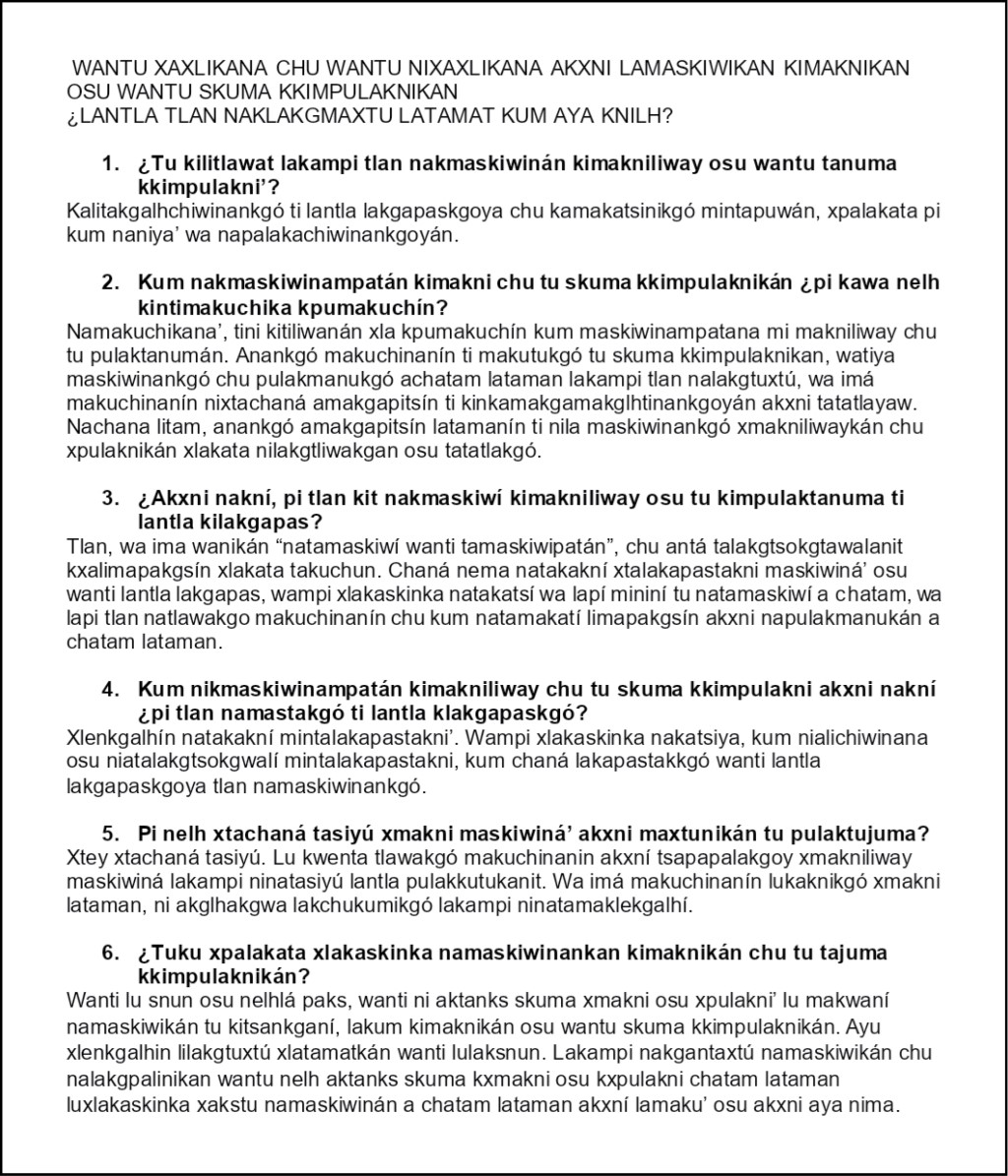 WANTU XAXLIKANA CHU WANTU NIXAXLIKANA AKXNI LAMASKIWIKAN KIMAKNIKAN OSU WANTU SKUMA KKIMPULAKNIKAN
¿LANTLA TLAN NAKLAKGMAXTU LATAMAT KUM AYA KNILH?

1. ¿Tu kilitlawat lakampi tlan nakmaskiwinán kimakniliway osu wantu tanuma kkimpulakni’?
Kalitakgalhchiwinankgó ti lantla lakgapaskgoya chu kamakatsinikgó mintapuwán, xpalakata pi kum naniya’ wa napalakachiwinankgoyán.

2. Kum nakmaskiwinampatán kimakni chu tu skuma kkimpulaknikán ¿pi kawa nelh kintimakuchika kpumakuchín?
Namakuchikana’, tini kitiliwanán xla kpumakuchín kum maskiwinampatana mi makniliway chu tu pulaktanumán. Anankgó makuchinanín ti makutukgó tu skuma kkimpulaknikan, watiya maskiwinankgó chu pulakmanukgó achatam lataman lakampi tlan nalakgtuxtú, wa imá makuchinanín nixtachaná amakgapitsín ti kinkamakgamakglhtinankgoyán akxni tatatlayaw. Nachana litam, anankgó amakgapitsín latamanín ti nila maskiwinankgó xmakniliwaykán chu xpulaknikán xlakata nilakgtliwakgan osu tatatlakgó.

3. ¿Akxni nakní, pi tlan kit nakmaskiwí kimakniliway osu tu kimpulaktanuma ti lantla kilakgapas?
Tlan, wa ima wanikán “natamaskiwí wanti tamaskiwipatán”, chu antá talakgtsokgtawalanit kxalimapakgsín xlakata takuchun. Chaná nema natakakní xtalakapastakni maskiwiná’ osu wanti lantla lakgapas, wampi xlakaskinka natakatsí wa lapí mininí tu natamaskiwí a chatam, wa lapi tlan natlawakgo makuchinanín chu kum natamakatí limapakgsín akxni napulakmanukán a chatam lataman.

4. Kum nikmaskiwinampatán kimakniliway chu tu skuma kkimpulakni akxni nakní ¿pi tlan namastakgó ti lantla klakgapaskgó?
Xlenkgalhín natakakní mintalakapastakni’. Wampi xlakaskinka nakatsiya, kum nialichiwinana osu niatalakgtsokgwalí mintalakapastakni, kum chaná lakapastakkgó wanti lantla lakgapaskgoya tlan namaskiwinankgó.

5. Pi nelh xtachaná tasiyú xmakni maskiwiná’ akxni maxtunikán tu pulaktujuma?
Xtey xtachaná tasiyú. Lu kwenta tlawakgó makuchinanin akxní tsapapalakgoy xmakniliway maskiwiná lakampi ninatasiyú lantla pulakkutukanit. Wa imá makuchinanín lukaknikgó xmakni lataman, ni akglhakgwa lakchukumikgó lakampi ninatamaklekgalhí.

6. ¿Tuku xpalakata xlakaskinka namaskiwinankan kimaknikán chu tu tajuma kkimpulaknikán?
Wanti lu snun osu nelhlá paks, wanti ni aktanks skuma xmakni osu xpulakni’ lu makwaní namaskiwikán tu kitsankganí, lakum kimaknikán osu wantu skuma kkimpulaknikán. Ayu xlenkgalhin lilakgtuxtú xlatamatkán wanti lulaksnun. Lakampi nakgantaxtú namaskiwikán chu nalakgpalinikan wantu nelh aktanks skuma kxmakni osu kxpulakni chatam lataman luxlakaskinka xakstu namaskiwinán a chatam lataman akxní lamaku’ osu akxni aya nima.